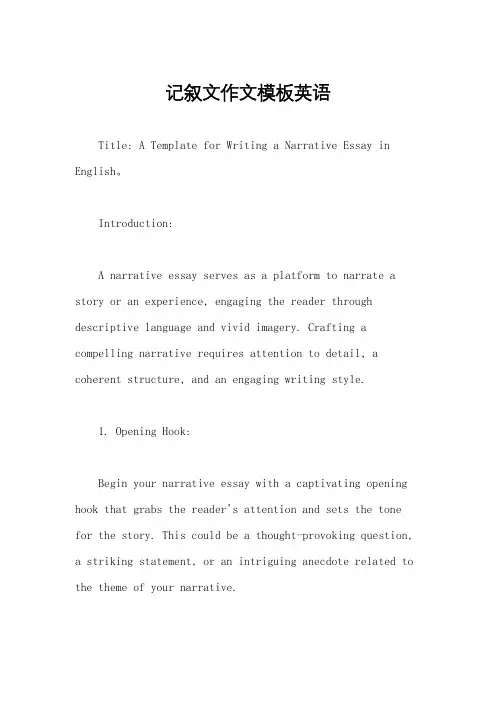 记叙文作文模板英语

Title: A Template for Writing a Narrative Essay in English。

Introduction:

A narrative essay serves as a platform to narrate a story or an experience, engaging the reader through descriptive language and vivid imagery. Crafting a compelling narrative requires attention to detail, a coherent structure, and an engaging writing style.

1. Opening Hook:

Begin your narrative essay with a captivating opening hook that grabs the reader's attention and sets the tone for the story. This could be a thought-provoking question, a striking statement, or an intriguing anecdote related to the theme of your narrative.